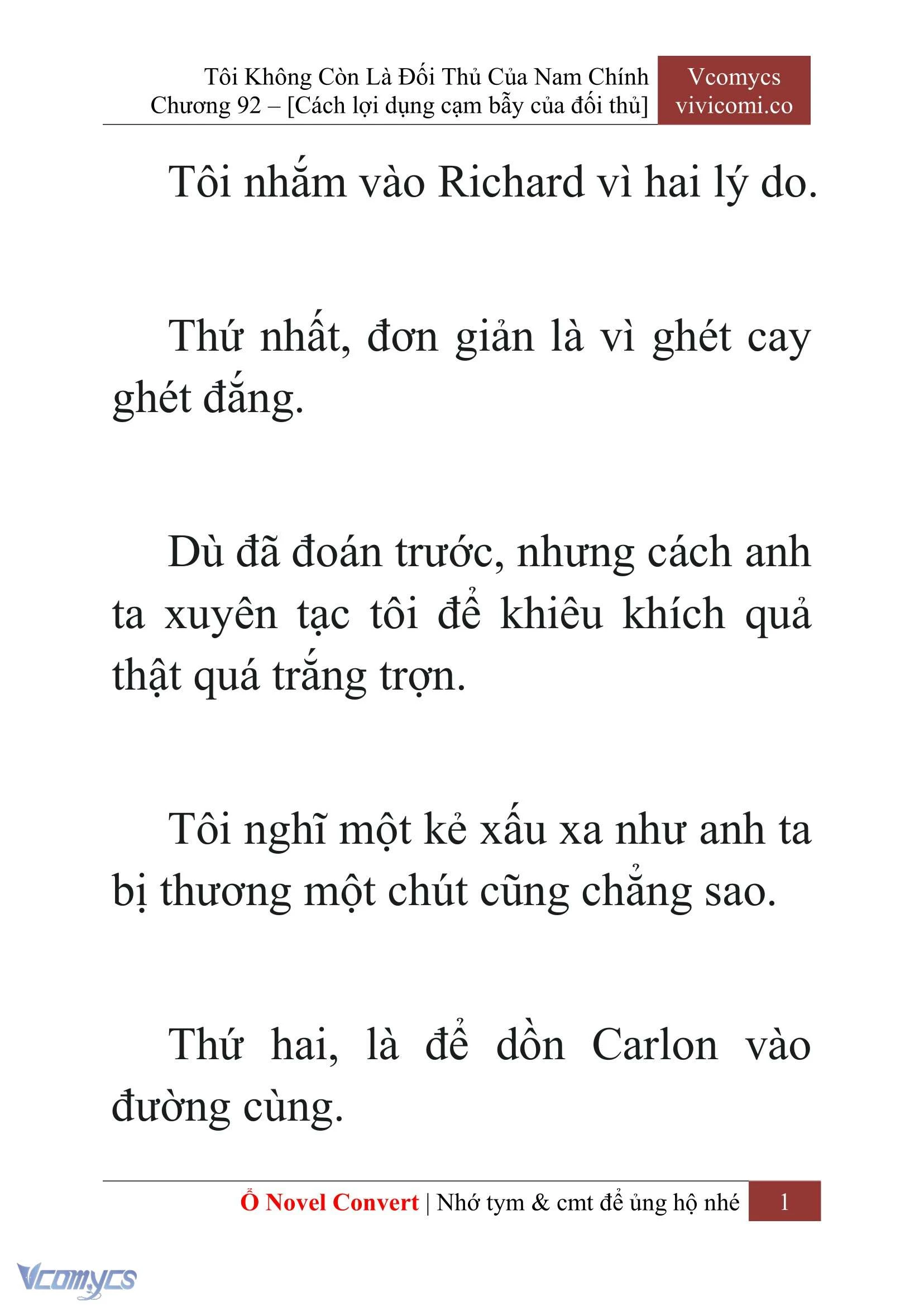 Tôi Không Còn Là Đối Thủ Của Nam Chính
Chương 92 – [Cách lợi dụng cạm bẫy của đối thủ]

Vcomycs
vivicomi.co

Tôi nhắm vào Richard vì hai lý do.

Thứ nhất, đơn giản là vì ghét cay ghét đắng.

Dù đã đoán trước, nhưng cách anh ta xuyên tạc tôi để khiêu khích quả thật quá trắng trợn.

Tôi nghĩ một kẻ xấu xa như anh ta bị thương một chút cũng chẳng sao.

Thứ hai, là để dồn Carlon vào đường cùng.

Ổ Novel Convert | Nhớ tym & cmt để ủng hộ nhé 1

Vcomycs